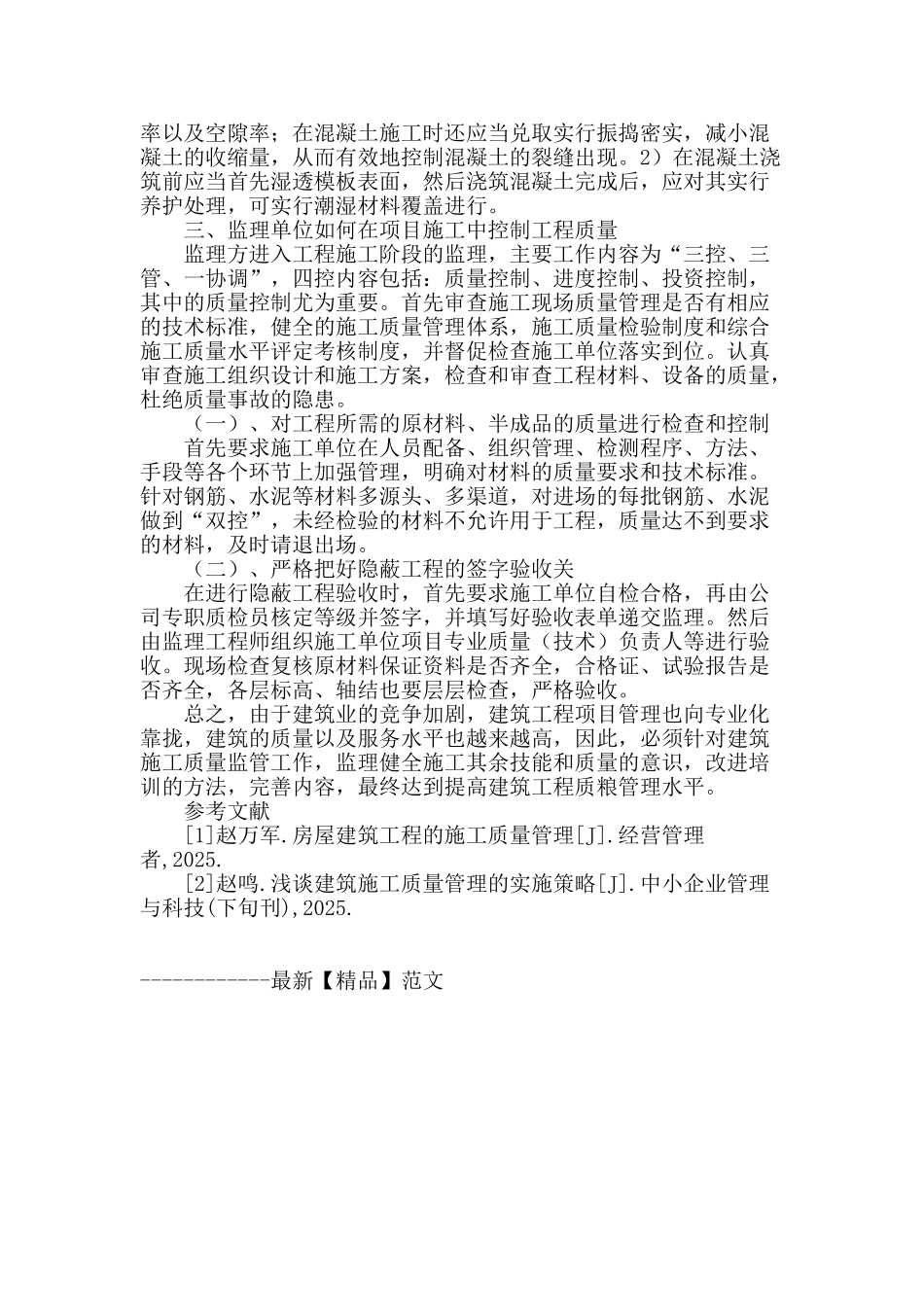 率以及空隙率；在混凝土施工时还应当兑取实行振捣密实，减小混凝土的收缩量，从而有效地控制混凝土的裂缝出现。2）在混凝土浇筑前应当首先湿透模板表面，然后浇筑混凝土完成后，应对其实行养护处理，可实行潮湿材料覆盖进行。

三、监理单位如何在项目施工中控制工程质量

监理方进入工程施工阶段的监理，主要工作内容为“三控、三管、一协调”，四控内容包括：质量控制、进度控制、投资控制，其中的质量控制尤为重要。首先审查施工现场质量管理是否有相应的技术标准，健全的施工质量管理体系，施工质量检验制度和综合施工质量水平评定考核制度，并督促检查施工单位落实到位。认真审查施工组织设计和施工方案，检查和审查工程材料、设备的质量，杜绝质量事故的隐患。

（一）、对工程所需的原材料、半成品的质量进行检查和控制

首先要求施工单位在人员配备、组织管理、检测程序、方法、手段等各个环节上加强管理，明确对材料的质量要求和技术标准。针对钢筋、水泥等材料多源头、多渠道，对进场的每批钢筋、水泥做到“双控”，未经检验的材料不允许用于工程，质量达不到要求的材料，及时请退出场。

（二）、严格把好隐蔽工程的签字验收关

在进行隐蔽工程验收时，首先要求施工单位自检合格，再由公司专职质检员核定等级并签字，并填写好验收表单递交监理。然后由监理工程师组织施工单位项目专业质量（技术）负责人等进行验收。现场检查复核原材料保证资料是否齐全，合格证、试验报告是否齐全，各层标高、轴结也要层层检查，严格验收。

总之，由于建筑业的竞争加剧，建筑工程项目管理也向专业化靠拢，建筑的质量以及服务水平也越来越高，因此，必须针对建筑施工质量监管工作，监理健全施工其余技能和质量的意识，改进培训的方法，完善内容，最终达到提高建筑工程质粮管理水平。

参考文献

[1]赵万军.房屋建筑工程的施工质量管理[J].经营管理者,2025.

[2]赵鸣.浅谈建筑施工质量管理的实施策略[J].中小企业管理与科技(下旬刊),2025.

------------最新【精品】范文